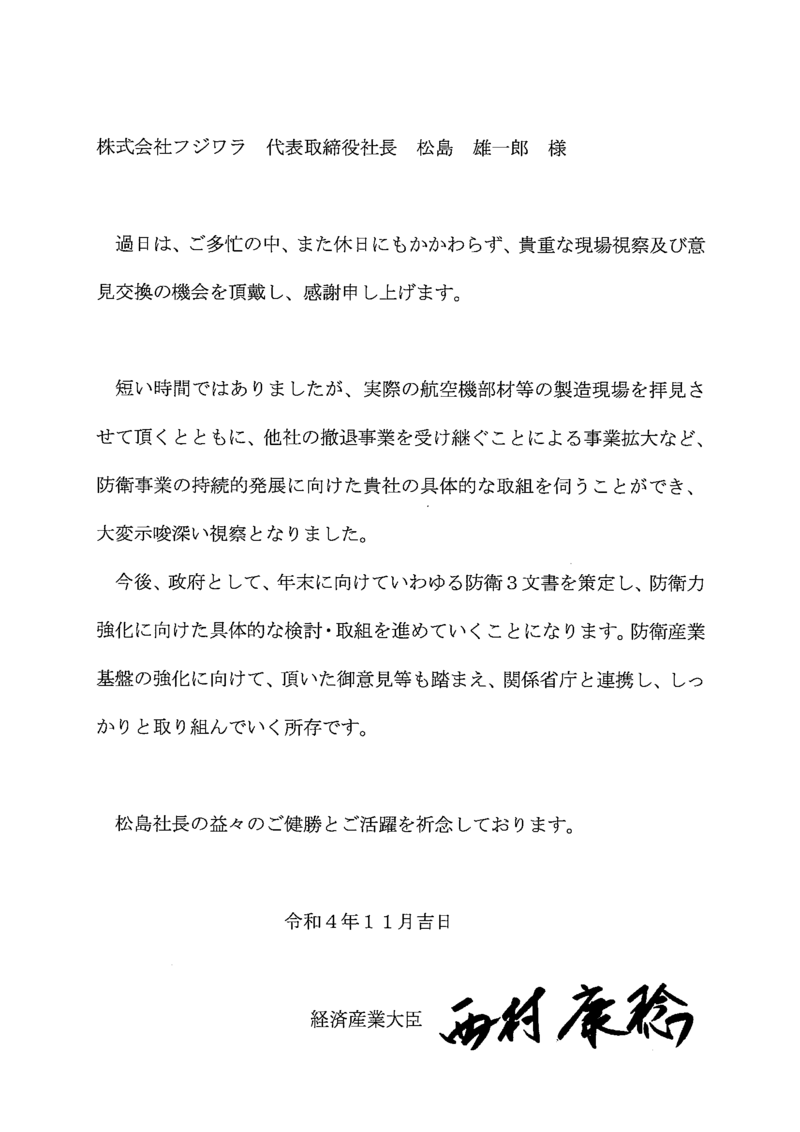 株式会社フジワラ　代表取締役社長　松島　雄一郎　様

過日は、ご多忙の中、また休日にもかかわらず、貴重な現場視察及び意見交換の機会を頂戴し、感謝申し上げます。

短い時間ではありましたが、実際の航空機部材等の製造現場を拝見させて頂くとともに、他社の撤退事業を受け継ぐことによる事業拡大など、防衛事業の持続的発展に向けた貴社の具体的な取組を伺うことができ、大変示唆深い視察となりました。

今後、政府として、年末に向けていわゆる防衛３文書を策定し、防衛力強化に向けた具体的な検討・取組を進めていくことになります。防衛産業基盤の強化に向けて、頂いた御意見等も踏まえ、関係省庁と連携し、しっかりと取り組んでいく所存です。

松島社長の益々のご健勝とご活躍を祈念しております。

令和４年１１月吉日

経済産業大臣　西村康稔